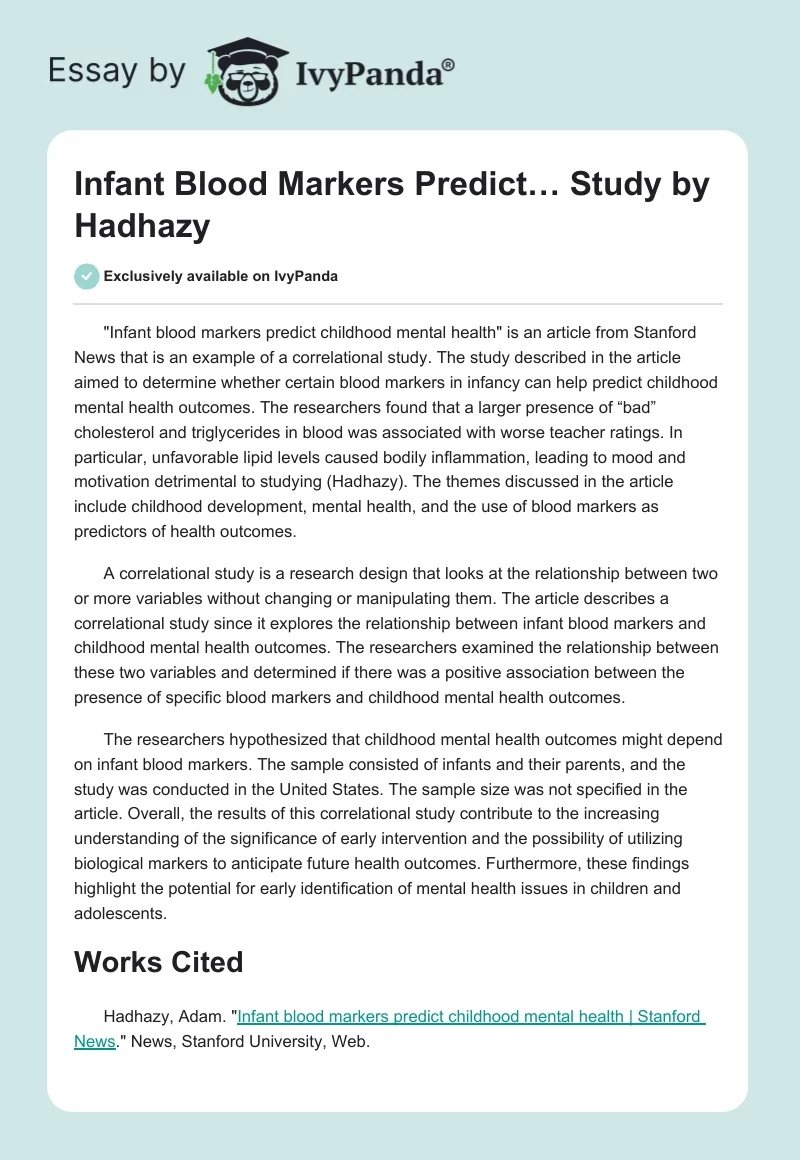 Essay by IvyPanda®

Infant Blood Markers Predict… Study by Hadhazy

Exclusively available on IvyPanda

"Infant blood markers predict childhood mental health" is an article from Stanford News that is an example of a correlational study. The study described in the article aimed to determine whether certain blood markers in infancy can help predict childhood mental health outcomes. The researchers found that a larger presence of “bad” cholesterol and triglycerides in blood was associated with worse teacher ratings. In particular, unfavorable lipid levels caused bodily inflammation, leading to mood and motivation detrimental to studying (Hadhazy). The themes discussed in the article include childhood development, mental health, and the use of blood markers as predictors of health outcomes.

A correlational study is a research design that looks at the relationship between two or more variables without changing or manipulating them. The article describes a correlational study since it explores the relationship between infant blood markers and childhood mental health outcomes. The researchers examined the relationship between these two variables and determined if there was a positive association between the presence of specific blood markers and childhood mental health outcomes.

The researchers hypothesized that childhood mental health outcomes might depend on infant blood markers. The sample consisted of infants and their parents, and the study was conducted in the United States. The sample size was not specified in the article. Overall, the results of this correlational study contribute to the increasing understanding of the significance of early intervention and the possibility of utilizing biological markers to anticipate future health outcomes. Furthermore, these findings highlight the potential for early identification of mental health issues in children and adolescents.

Works Cited

Hadhazy, Adam. "Infant blood markers predict childhood mental health | Stanford News." News, Stanford University, Web.